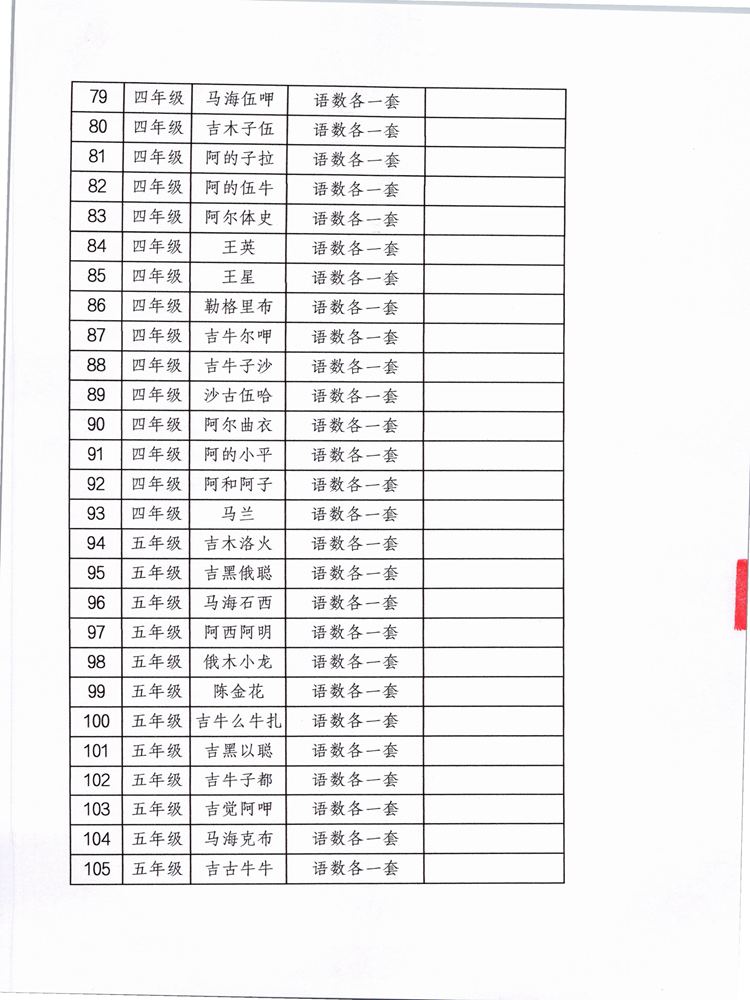 | 79 | 四年级 | 马海伍呷 | 语数各一套 | |
|---|---|---|---|---|
| 80 | 四年级 | 吉木子伍 | 语数各一套 | |
| 81 | 四年级 | 阿的子拉 | 语数各一套 | |
| 82 | 四年级 | 阿的伍牛 | 语数各一套 | |
| 83 | 四年级 | 阿尔体史 | 语数各一套 | |
| 84 | 四年级 | 王英 | 语数各一套 | |
| 85 | 四年级 | 王星 | 语数各一套 | |
| 86 | 四年级 | 勒格里布 | 语数各一套 | |
| 87 | 四年级 | 吉牛尔呷 | 语数各一套 | |
| 88 | 四年级 | 吉牛子沙 | 语数各一套 | |
| 89 | 四年级 | 沙古伍哈 | 语数各一套 | |
| 90 | 四年级 | 阿尔曲衣 | 语数各一套 | |
| 91 | 四年级 | 阿的小平 | 语数各一套 | |
| 92 | 四年级 | 阿和阿子 | 语数各一套 | |
| 93 | 四年级 | 马兰 | 语数各一套 | |
| 94 | 五年级 | 吉木洛火 | 语数各一套 | |
| 95 | 五年级 | 吉黑俄聪 | 语数各一套 | |
| 96 | 五年级 | 马海石西 | 语数各一套 | |
| 97 | 五年级 | 阿西阿明 | 语数各一套 | |
| 98 | 五年级 | 俄木小龙 | 语数各一套 | |
| 99 | 五年级 | 陈金花 | 语数各一套 | |
| 100 | 五年级 | 吉牛么牛扎 | 语数各一套 | |
| 101 | 五年级 | 吉黑以聪 | 语数各一套 | |
| 102 | 五年级 | 吉牛子都 | 语数各一套 | |
| 103 | 五年级 | 吉觉阿呷 | 语数各一套 | |
| 104 | 五年级 | 马海克布 | 语数各一套 | |
| 105 | 五年级 | 吉古牛牛 | 语数各一套 | |